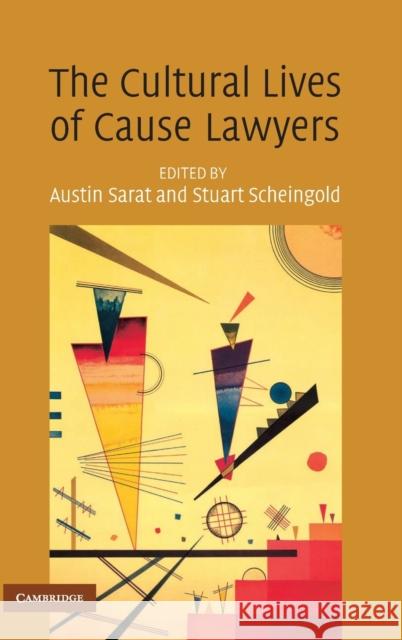 The Cultural Lives of Cause Lawyers

EDITED BY
Austin Sarat and Stuart Scheingold

CAMBRIDGE